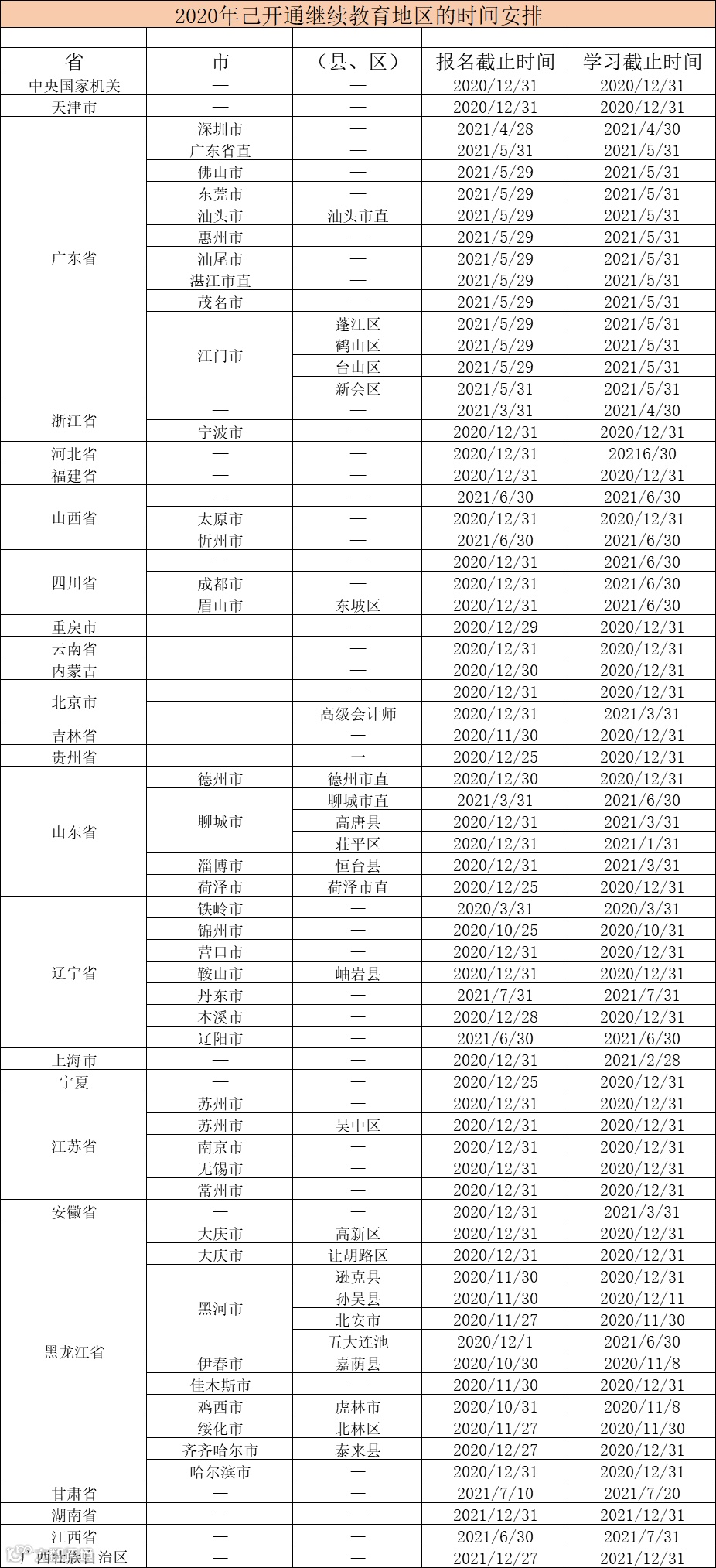 2020年已开通继续教育地区的时间安排

| 省 | 市 | （县、区） | 报名截止时间 | 学习截止时间 |
|---|---|---|---|---|
| 中央国家机关 | — | — | 2020/12/31 | 2020/12/31 |
| 天津市 | — | — | 2020/12/31 | 2020/12/31 |
| 广东省 | 深圳市 | — | 2021/4/28 | 2021/4/30 |
| | 广东省直 | — | 2021/5/31 | 2021/5/31 |
| | 佛山市 | — | 2021/5/29 | 2021/5/31 |
| | 东莞市 | — | 2021/5/29 | 2021/5/31 |
| | 汕头市 | 汕头市直 | 2021/5/29 | 2021/5/31 |
| | 惠州市 | — | 2021/5/29 | 2021/5/31 |
| | 汕尾市 | — | 2021/5/29 | 2021/5/31 |
| | 湛江市直 | — | 2021/5/29 | 2021/5/31 |
| | 茂名市 | — | 2021/5/29 | 2021/5/31 |
| | 江门市 | 蓬江区 | 2021/5/29 | 2021/5/31 |
| | | 鹤山区 | 2021/5/29 | 2021/5/31 |
| | | 台山区 | 2021/5/29 | 2021/5/31 |
| | | 新会区 | 2021/5/31 | 2021/5/31 |
| 浙江省 | — | — | 2021/3/31 | 2021/4/30 |
| | 宁波市 | — | 2020/12/31 | 2020/12/31 |
| 河北省 | — | — | 2020/12/31 | 20216/30 |
| 福建省 | — | — | 2020/12/31 | 2020/12/31 |
| 山西省 | — | — | 2021/6/30 | 2021/6/30 |
| | 太原市 | — | 2020/12/31 | 2020/12/31 |
| | 忻州市 | — | 2021/6/30 | 2021/6/30 |
| 四川省 | — | — | 2020/12/31 | 2021/6/30 |
| | 成都市 | — | 2020/12/31 | 2021/6/30 |
| | 眉山市 | 东坡区 | 2020/12/31 | 2021/6/30 |
| 重庆市 | | — | 2020/12/29 | 2020/12/31 |
| 云南省 | | — | 2020/12/31 | 2020/12/31 |
| 内蒙古 | | — | 2020/12/30 | 2020/12/31 |
| 北京市 | | — | 2020/12/31 | 2020/12/31 |
| | | 高级会计师 | 2020/12/31 | 2021/3/31 |
| 吉林省 | | — | 2020/11/30 | 2020/12/31 |
| 贵州省 | | 一 | 2020/12/25 | 2020/12/31 |
| 山东省 | 德州市 | 德州市直 | 2020/12/30 | 2020/12/31 |
| | 聊城市 | 聊城市直 | 2021/3/31 | 2021/6/30 |
| | | 高唐县 | 2020/12/31 | 2021/3/31 |
| | | 茌平区 | 2020/12/31 | 2021/1/31 |
| | 淄博市 | 恒台县 | 2020/12/31 | 2021/3/31 |
| | 荷泽市 | 荷泽市直 | 2020/12/25 | 2020/12/31 |
| 辽宁省 | 铁岭市 | — | 2020/3/31 | 2020/3/31 |
| | 锦州市 | — | 2020/10/25 | 2020/10/31 |
| | 营口市 | — | 2020/12/31 | 2020/12/31 |
| | 鞍山市 | 岫岩县 | 2020/12/31 | 2020/12/31 |
| | 丹东市 | — | 2021/7/31 | 2021/7/31 |
| | 本溪市 | — | 2020/12/28 | 2020/12/31 |
| | 辽阳市 | — | 2021/6/30 | 2021/6/30 |
| 上海市 | — | — | 2020/12/31 | 2021/2/28 |
| 宁夏 | — | — | 2020/12/25 | 2020/12/31 |
| 江苏省 | 苏州市 | — | 2020/12/31 | 2020/12/31 |
| | 苏州市 | 吴中区 | 2020/12/31 | 2020/12/31 |
| | 南京市 | — | 2020/12/31 | 2020/12/31 |
| | 无锡市 | — | 2020/12/31 | 2020/12/31 |
| | 常州市 | — | 2020/12/31 | 2020/12/31 |
| 安徽省 | — | — | 2020/12/31 | 2021/3/31 |
| 黑龙江省 | 大庆市 | 高新区 | 2020/12/31 | 2020/12/31 |
| | 大庆市 | 让胡路区 | 2020/12/31 | 2020/12/31 |
| | 黑河市 | 逊克县 | 2020/11/30 | 2020/12/31 |
| | | 孙吴县 | 2020/11/30 | 2020/12/11 |
| | | 北安市 | 2020/11/27 | 2020/11/30 |
| | | 五大连池 | 2020/12/1 | 2021/6/30 |
| | 伊春市 | 嘉荫县 | 2020/10/30 | 2020/11/8 |
| | 佳木斯市 | — | 2020/11/30 | 2020/12/31 |
| | 鸡西市 | 虎林市 | 2020/10/31 | 2020/11/8 |
| | 绥化市 | 北林区 | 2020/11/27 | 2020/11/30 |
| | 齐齐哈尔市 | 泰来县 | 2020/12/27 | 2020/12/31 |
| | 哈尔滨市 | — | 2020/12/31 | 2020/12/31 |
| 甘肃省 | — | — | 2021/7/10 | 2021/7/20 |
| 湖南省 | — | — | 2021/12/31 | 2021/12/31 |
| 江西省 | — | — | 2021/6/30 | 2021/7/31 |
| 广西壮族自治区 | — | — | 2021/12/27 | 2021/12/31 |